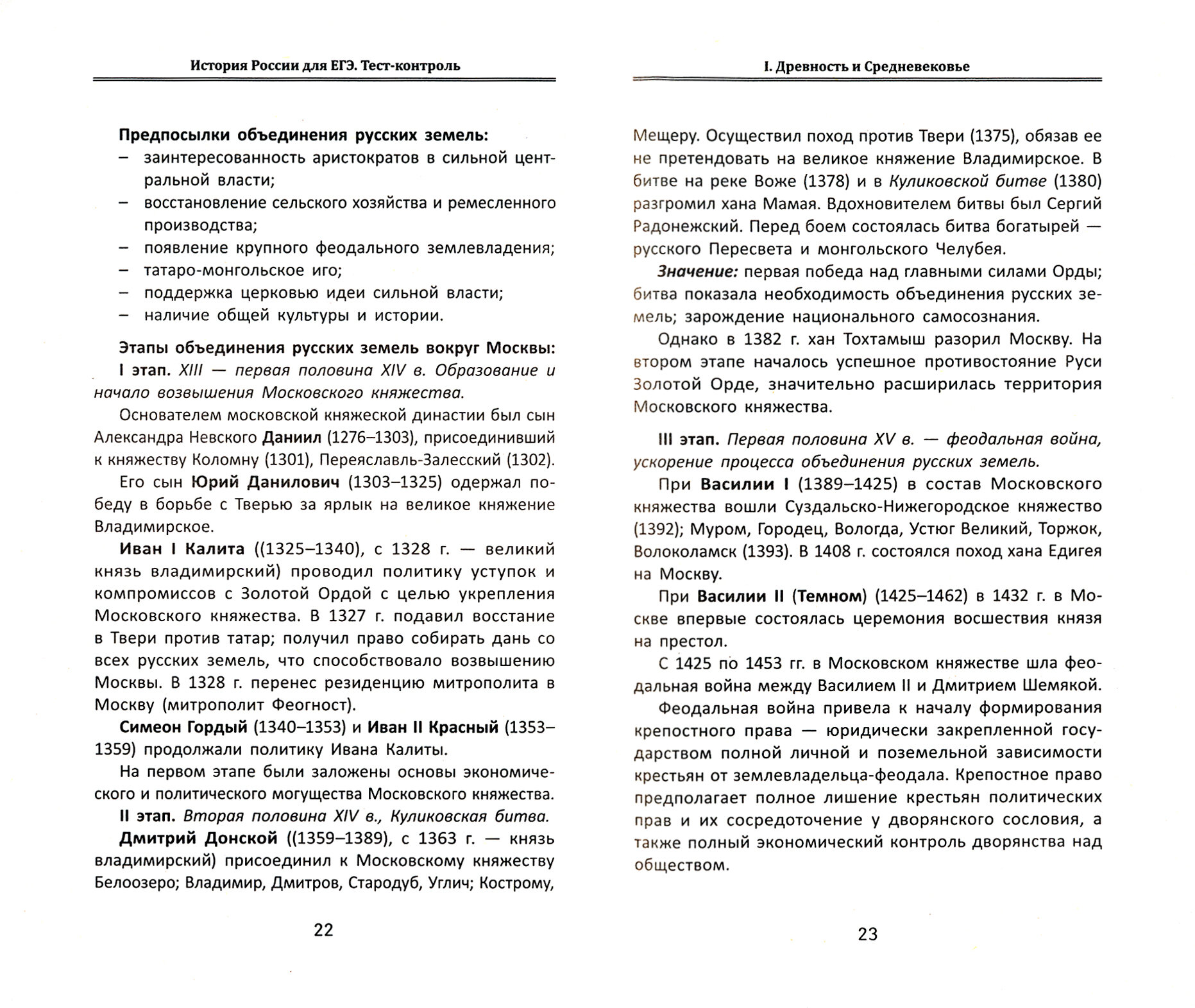 История России для ЕГЭ. Тест-контроль

Предпосылки объединения русских земель:
– заинтересованность аристократов в сильной центральной власти;
– восстановление сельского хозяйства и ремесленного производства;
– появление крупного феодального землевладения;
– татаро-монгольское иго;
– поддержка церковью идеи сильной власти;
– наличие общей культуры и истории.

Этапы объединения русских земель вокруг Москвы:
I этап. XIII — первая половина XIV в. Образование и начало возвышения Московского княжества.

Основателем московской княжеской династии был сын Александра Невского Даниил (1276–1303), присоединивший к княжеству Коломну (1301), Переяславль-Залесский (1302).

Его сын Юрий Данилович (1303–1325) одержал победу в борьбе с Тверью за ярлык на великое княжение Владимирское.

Иван I Калита ((1325–1340), с 1328 г. — великий князь владимирский) проводил политику уступок и компромиссов с Золотой Ордой с целью укрепления Московского княжества. В 1327 г. подавил восстание в Твери против татар; получил право собирать дань со всех русских земель, что способствовало возвышению Москвы. В 1328 г. перенес резиденцию митрополита в Москву (митрополит Феогност).

Симеон Гордый (1340–1353) и Иван II Красный (1353–1359) продолжали политику Ивана Калиты.

На первом этапе были заложены основы экономического и политического могущества Московского княжества.

II этап. Вторая половина XIV в., Куликовская битва.

Дмитрий Донской ((1359–1389), с 1363 г. — князь владимирский) присоединил к Московскому княжеству Белоозеро; Владимир, Дмитров, Стародуб, Углич; Кострому,

22

I. Древность и Средневековье

Мещеру. Осуществил поход против Твери (1375), обязав ее не претендовать на великое княжение Владимирское. В битве на реке Воже (1378) и в Куликовской битве (1380) разгромил хана Мамая. Вдохновителем битвы был Сергий Радонежский. Перед боем состоялась битва богатырей — русского Пересвета и монгольского Челубея.

Значение: первая победа над главными силами Орды; битва показала необходимость объединения русских земель; зарождение национального самосознания.

Однако в 1382 г. хан Тохтамыш разорил Москву. На втором этапе началось успешное противостояние Руси Золотой Орде, значительно расширилась территория Московского княжества.

III этап. Первая половина XV в. — феодальная война, ускорение процесса объединения русских земель.

При Василии I (1389–1425) в состав Московского княжества вошли Суздальско-Нижегородское княжество (1392); Муром, Городец, Вологда, Устюг Великий, Торжок, Волоколамск (1393). В 1408 г. состоялся поход хана Едигея на Москву.

При Василии II (Темном) (1425–1462) в 1432 г. в Москве впервые состоялась церемония восшествия князя на престол.

С 1425 по 1453 гг. в Московском княжестве шла феодальная война между Василием II и Дмитрием Шемякой.

Феодальная война привела к началу формирования крепостного права — юридически закрепленной государством полной личной и поземельной зависимости крестьян от землевладельца-феодала. Крепостное право предполагает полное лишение крестьян политических прав и их сосредоточение у дворянского сословия, а также полный экономический контроль дворянства над обществом.

23